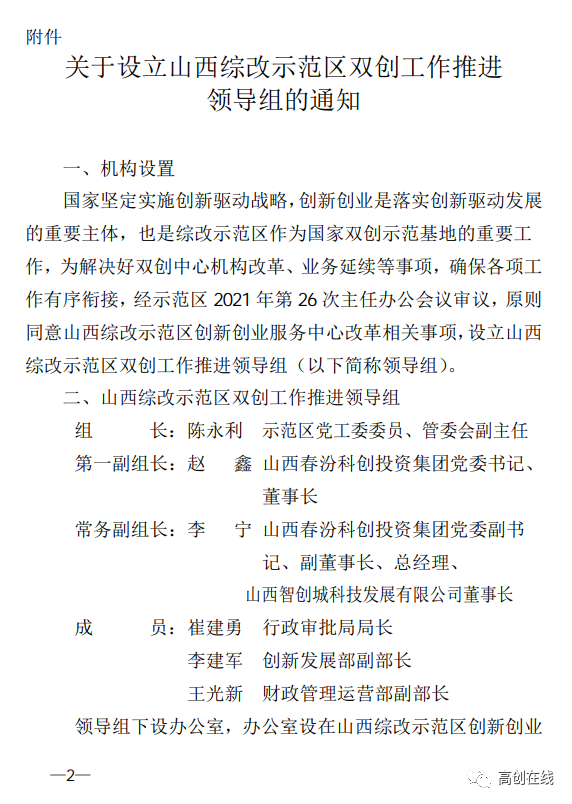 附件

关于设立山西综改示范区双创工作推进领导组的通知

一、机构设置

国家坚定实施创新驱动战略，创新创业是落实创新驱动发展的重要主体，也是综改示范区作为国家双创示范基地的重要工作，为解决好双创中心机构改革、业务延续等事项，确保各项工作有序衔接，经示范区 2021 年第 26 次主任办公会议审议，原则同意山西综改示范区创新创业服务中心改革相关事项，设立山西综改示范区双创工作推进领导组（以下简称领导组）。

二、山西综改示范区双创工作推进领导组

组　　长：陈永利　示范区党工委委员、管委会副主任

第一副组长：赵　鑫　山西春汾科创投资集团党委书记、董事长

常务副组长：李　宁　山西春汾科创投资集团党委副书记、副董事长、总经理、山西智创城科技发展有限公司董事长

成　　员：崔建勇　行政审批局局长

李建军　创新发展部副部长

王光新　财政管理运营部副部长

领导组下设办公室，办公室设在山西综改示范区创新创业

—2—

高创在线